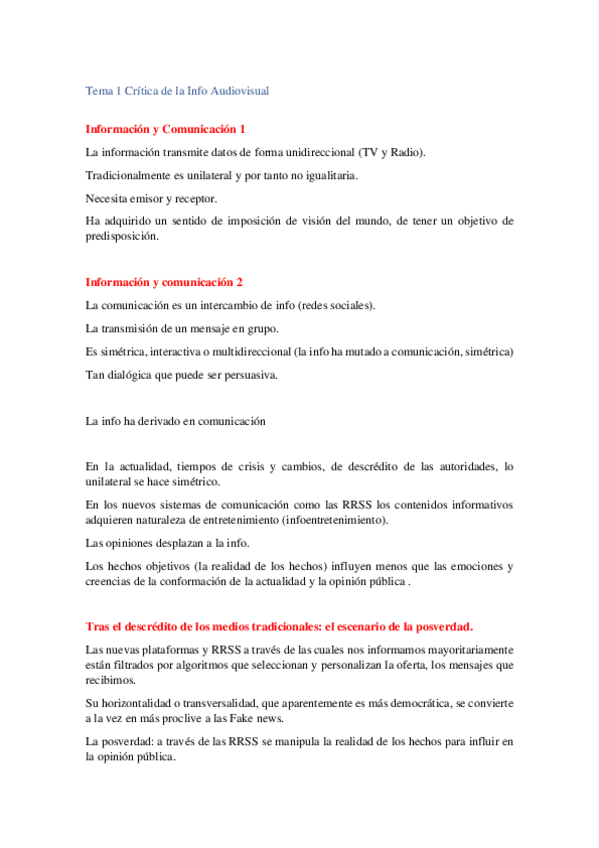 Tema 1 Crítica de la Info Audiovisual

Información y Comunicación 1

La información transmite datos de forma unidireccional (TV y Radio).

Tradicionalmente es unilateral y por tanto no igualitaria.

Necesita emisor y receptor.

Ha adquirido un sentido de imposición de visión del mundo, de tener un objetivo de predisposición.

Información y comunicación 2

La comunicación es un intercambio de info (redes sociales).

La transmisión de un mensaje en grupo.

Es simétrica, interactiva o multidireccional (la info ha mutado a comunicación, simétrica)

Tan dialógica que puede ser persuasiva.

La info ha derivado en comunicación

En la actualidad, tiempos de crisis y cambios, de descrédito de las autoridades, lo unilateral se hace simétrico.

En los nuevos sistemas de comunicación como las RRSS los contenidos informativos adquieren naturaleza de entretenimiento (infoentretenimiento).

Las opiniones desplazan a la info.

Los hechos objetivos (la realidad de los hechos) influyen menos que las emociones y creencias de la conformación de la actualidad y la opinión pública .

Tras el descrédito de los medios tradicionales: el escenario de la posverdad.

Las nuevas plataformas y RRSS a través de las cuales nos informamos mayoritariamente están filtrados por algoritmos que seleccionan y personalizan la oferta, los mensajes que recibimos.

Su horizontalidad o transversalidad, que aparentemente es más democrática, se convierte a la vez en más proclive a las Fake news.

La posverdad: a través de las RRSS se manipula la realidad de los hechos para influir en la opinión pública.